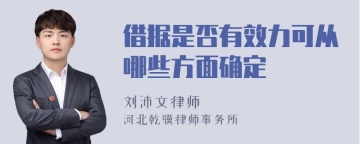 借据是否有效力可从哪些方面确定

刘沛文律师
河北乾骥律师事务所